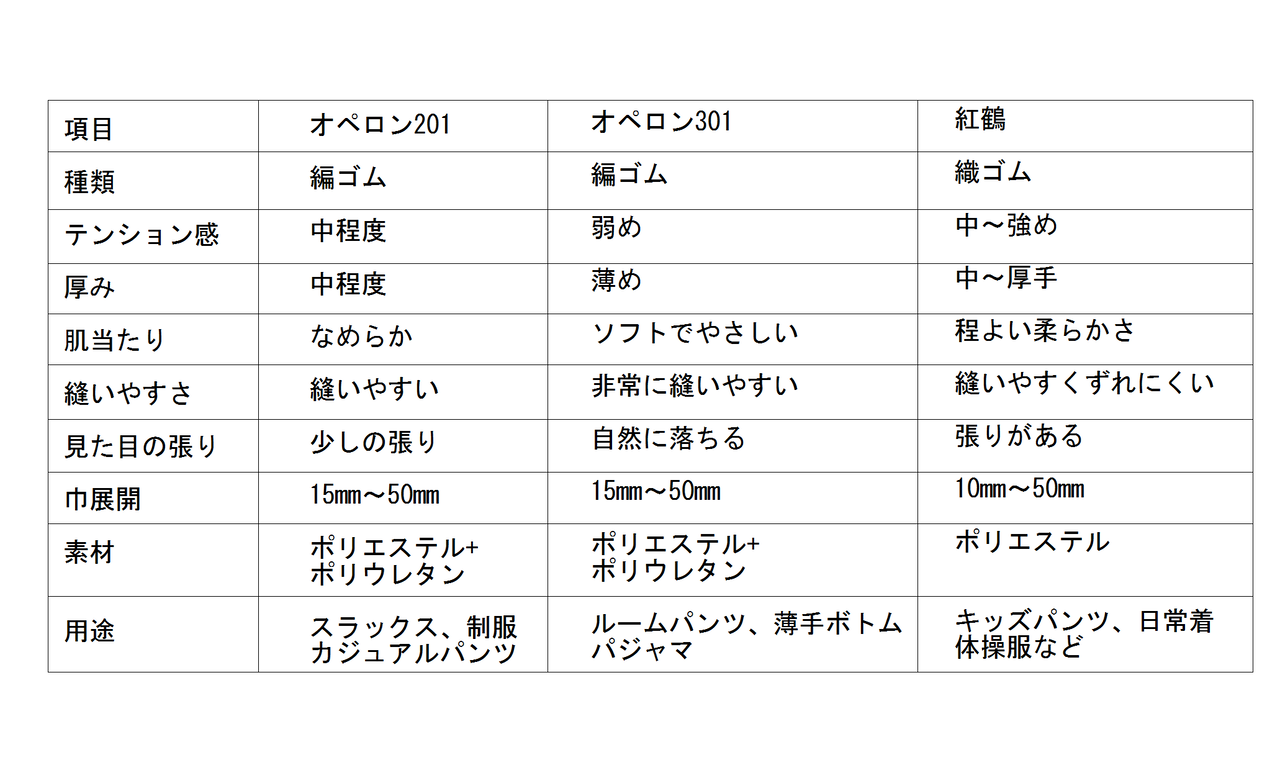 | 項目 | オペロン201 | オペロン301 | 紅鶴 |
|---|---|---|---|
| 種類 | 編ゴム | 編ゴム | 織ゴム |
| テンション感 | 中程度 | 弱め | 中～強め |
| 厚み | 中程度 | 薄め | 中～厚手 |
| 肌当たり | なめらか | ソフトでやさしい | 程よい柔らかさ |
| 縫いやすさ | 縫いやすい | 非常に縫いやすい | 縫いやすくずれにくい |
| 見た目の張り | 少しの張り | 自然に落ちる | 張りがある |
| 巾展開 | 15mm～50mm | 15mm～50mm | 10mm～50mm |
| 素材 | ポリエステル+ ポリウレタン | ポリエステル+ ポリウレタン | ポリエステル |
| 用途 | スラックス、制服 カジュアルパンツ | ルームパンツ、薄手ボトム パジャマ | キッズパンツ、日常着 体操服など |